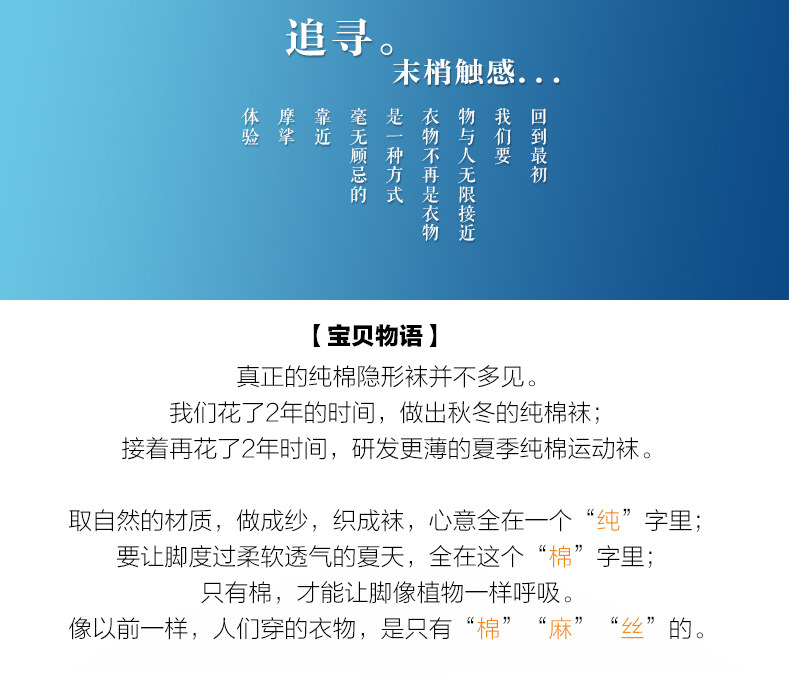 追寻。
末梢触感...

回到最初
我们要
物与人无限接近
衣物不再是衣物
是一种方式
毫无顾忌的
靠近
摩挲
体验

【宝贝物语】

真正的纯棉隐形袜并不多见。
我们花了2年的时间，做出秋冬的纯棉袜；
接着再花了2年时间，研发更薄的夏季纯棉运动袜。

取自然的材质，做成纱，织成袜，心意全在一个“纯”字里；
要让脚度过柔软透气的夏天，全在这个“棉”字里；
只有棉，才能让脚像植物一样呼吸。
像以前一样，人们穿的衣物，是只有“棉”“麻”“丝”的。